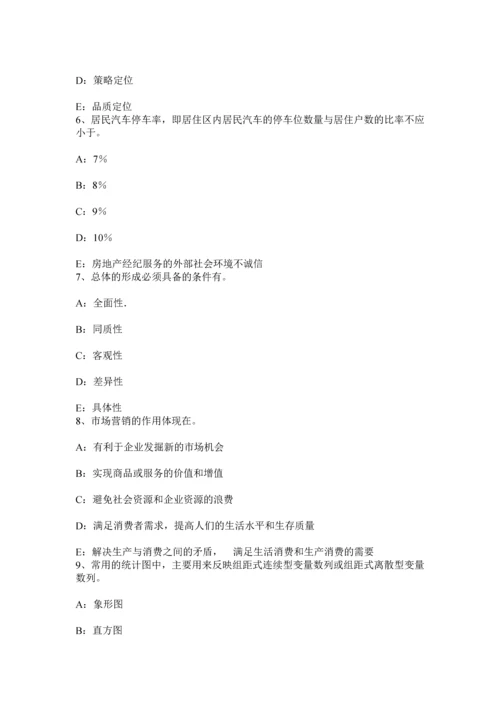 D：策略定位

E：品质定位
6、居民汽车停车率，即居住区内居民汽车的停车位数量与居住户数的比率不应小于。

A：7%

B：8%

C：9%

D：10%

E：房地产经纪服务的外部社会环境不诚信
7、总体的形成必须具备的条件有。

A：全面性.

B：同质性

C：客观性

D：差异性

E：具体性
8、市场营销的作用体现在。

A：有利于企业发掘新的市场机会

B：实现商品或服务的价值和增值

C：避免社会资源和企业资源的浪费

D：满足消费者需求，提高人们的生活水平和生存质量

E：解决生产与消费之间的矛盾， 满足生活消费和生产消费的需要
9、常用的统计图中，主要用来反映组距式连续型变量数列或组距式离散型变量数列。

A：象形图

B：直方图